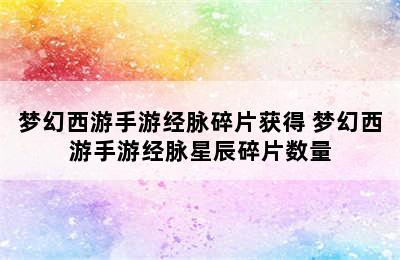 梦幻西游手游经脉碎片获得 梦幻西游手游经脉星辰碎片数量